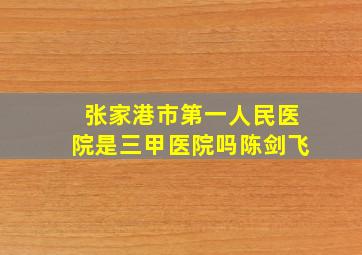 张家港市第一人民医院是三甲医院吗陈剑飞